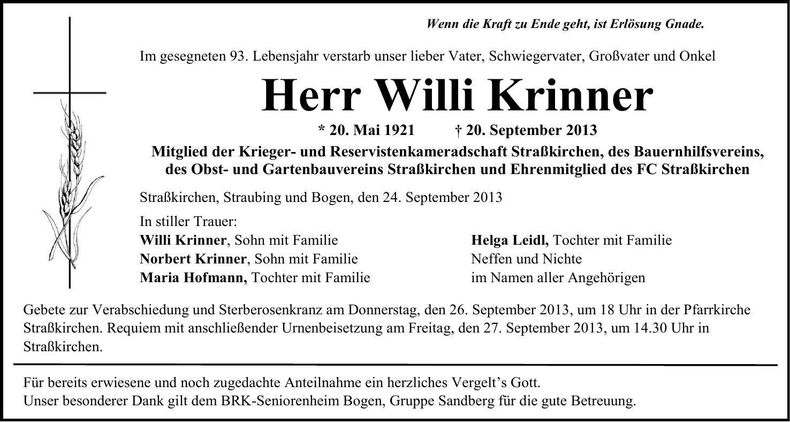 Wenn die Kraft zu Ende geht, ist Erlösung Gnade.

Im gesegneten 93. Lebensjahr verstarb unser lieber Vater, Schwiegervater, Großvater und Onkel

Herr Willi Krinner

* 20. Mai 1921 † 20. September 2013

Mitglied der Krieger- und Reservistenkameradschaft Straßkirchen, des Bauernhilfsvereins, des Obst- und Gartenbauvereins Straßkirchen und Ehrenmitglied des FC Straßkirchen

Straßkirchen, Straubing und Bogen, den 24. September 2013

In stiller Trauer:
Willi Krinner, Sohn mit Familie
Norbert Krinner, Sohn mit Familie
Maria Hofmann, Tochter mit Familie

Helga Leidl, Tochter mit Familie
Neffen und Nichte
im Namen aller Angehörigen

Gebete zur Verabschiedung und Sterberosenkranz am Donnerstag, den 26. September 2013, um 18 Uhr in der Pfarrkirche Straßkirchen. Requiem mit anschließender Urnenbeisetzung am Freitag, den 27. September 2013, um 14.30 Uhr in Straßkirchen.

Für bereits erwiesene und noch zugedachte Anteilnahme ein herzliches Vergelt's Gott.
Unser besonderer Dank gilt dem BRK-Seniorenheim Bogen, Gruppe Sandberg für die gute Betreuung.